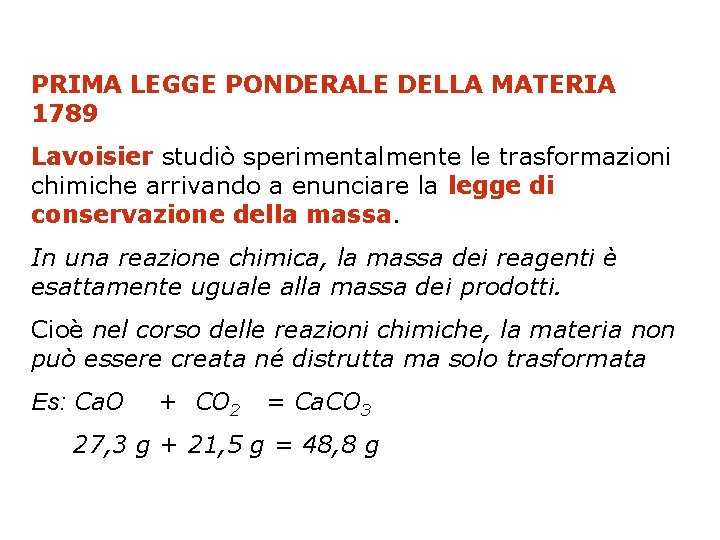 PRIMA LEGGE PONDERALE DELLA MATERIA 1789

Lavoisier studiò sperimentalmente le trasformazioni chimiche arrivando a enunciare la legge di conservazione della massa.

In una reazione chimica, la massa dei reagenti è esattamente uguale alla massa dei prodotti.

Cioè nel corso delle reazioni chimiche, la materia non può essere creata né distrutta ma solo trasformata

Es: $CaO + CO_2 = CaCO_3$

27,3 g + 21,5 g = 48,8 g